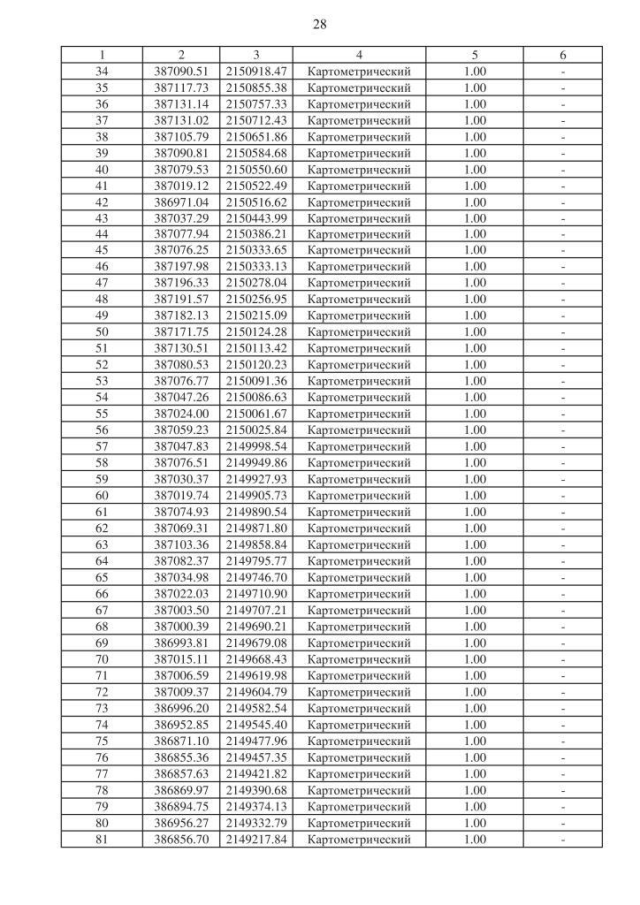 28

| 1 | 2 | 3 | 4 | 5 | 6 |
|---|---|---|---|---|---|
| 34 | 387090.51 | 2150918.47 | Картометрический | 1.00 | - |
| 35 | 387117.73 | 2150855.38 | Картометрический | 1.00 | - |
| 36 | 387131.14 | 2150757.33 | Картометрический | 1.00 | - |
| 37 | 387131.02 | 2150712.43 | Картометрический | 1.00 | - |
| 38 | 387105.79 | 2150651.86 | Картометрический | 1.00 | - |
| 39 | 387090.81 | 2150584.68 | Картометрический | 1.00 | - |
| 40 | 387079.53 | 2150550.60 | Картометрический | 1.00 | - |
| 41 | 387019.12 | 2150522.49 | Картометрический | 1.00 | - |
| 42 | 386971.04 | 2150516.62 | Картометрический | 1.00 | - |
| 43 | 387037.29 | 2150443.99 | Картометрический | 1.00 | - |
| 44 | 387077.94 | 2150386.21 | Картометрический | 1.00 | - |
| 45 | 387076.25 | 2150333.65 | Картометрический | 1.00 | - |
| 46 | 387197.98 | 2150333.13 | Картометрический | 1.00 | - |
| 47 | 387196.33 | 2150278.04 | Картометрический | 1.00 | - |
| 48 | 387191.57 | 2150256.95 | Картометрический | 1.00 | - |
| 49 | 387182.13 | 2150215.09 | Картометрический | 1.00 | - |
| 50 | 387171.75 | 2150124.28 | Картометрический | 1.00 | - |
| 51 | 387130.51 | 2150113.42 | Картометрический | 1.00 | - |
| 52 | 387080.53 | 2150120.23 | Картометрический | 1.00 | - |
| 53 | 387076.77 | 2150091.36 | Картометрический | 1.00 | - |
| 54 | 387047.26 | 2150086.63 | Картометрический | 1.00 | - |
| 55 | 387024.00 | 2150061.67 | Картометрический | 1.00 | - |
| 56 | 387059.23 | 2150025.84 | Картометрический | 1.00 | - |
| 57 | 387047.83 | 2149998.54 | Картометрический | 1.00 | - |
| 58 | 387076.51 | 2149949.86 | Картометрический | 1.00 | - |
| 59 | 387030.37 | 2149927.93 | Картометрический | 1.00 | - |
| 60 | 387019.74 | 2149905.73 | Картометрический | 1.00 | - |
| 61 | 387074.93 | 2149890.54 | Картометрический | 1.00 | - |
| 62 | 387069.31 | 2149871.80 | Картометрический | 1.00 | - |
| 63 | 387103.36 | 2149858.84 | Картометрический | 1.00 | - |
| 64 | 387082.37 | 2149795.77 | Картометрический | 1.00 | - |
| 65 | 387034.98 | 2149746.70 | Картометрический | 1.00 | - |
| 66 | 387022.03 | 2149710.90 | Картометрический | 1.00 | - |
| 67 | 387003.50 | 2149707.21 | Картометрический | 1.00 | - |
| 68 | 387000.39 | 2149690.21 | Картометрический | 1.00 | - |
| 69 | 386993.81 | 2149679.08 | Картометрический | 1.00 | - |
| 70 | 387015.11 | 2149668.43 | Картометрический | 1.00 | - |
| 71 | 387006.59 | 2149619.98 | Картометрический | 1.00 | - |
| 72 | 387009.37 | 2149604.79 | Картометрический | 1.00 | - |
| 73 | 386996.20 | 2149582.54 | Картометрический | 1.00 | - |
| 74 | 386952.85 | 2149545.40 | Картометрический | 1.00 | - |
| 75 | 386871.10 | 2149477.96 | Картометрический | 1.00 | - |
| 76 | 386855.36 | 2149457.35 | Картометрический | 1.00 | - |
| 77 | 386857.63 | 2149421.82 | Картометрический | 1.00 | - |
| 78 | 386869.97 | 2149390.68 | Картометрический | 1.00 | - |
| 79 | 386894.75 | 2149374.13 | Картометрический | 1.00 | - |
| 80 | 386956.27 | 2149332.79 | Картометрический | 1.00 | - |
| 81 | 386856.70 | 2149217.84 | Картометрический | 1.00 | - |